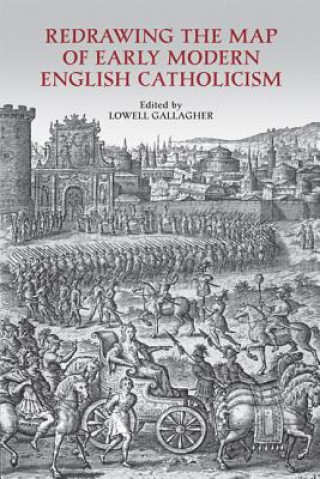 REDRAWING THE MAP OF EARLY MODERN ENGLISH CATHOLICISM

Edited by
LOWELL GALLAGHER